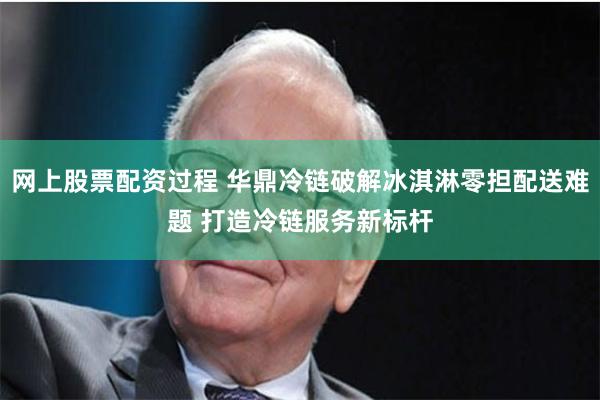 网上股票配资过程 华鼎冷链破解冰淇淋零担配送难题 打造冷链服务新标杆